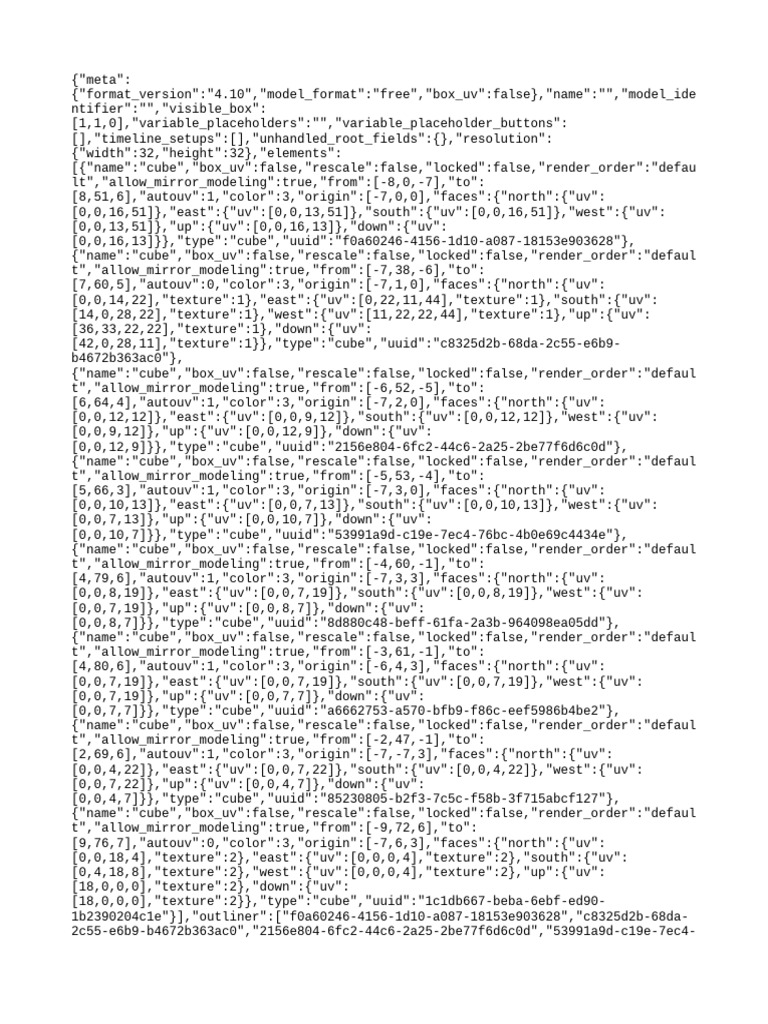 {"meta":
{"format_version":"4.10","model_format":"free","box_uv":false},"name":"","model_identifier":"","visible_box":
[1,1,0],"variable_placeholders":"","variable_placeholder_buttons":
[],"timeline_setups":[],"unhandled_root_fields":{},"resolution":
{"width":32,"height":32},"elements":
[{"name":"cube","box_uv":false,"rescale":false,"locked":false,"render_order":"default","allow_mirror_modeling":true,"from":[-8,0,-7],"to":
[8,51,6],"autouv":1,"color":3,"origin":[-7,0,0],"faces":{"north":{"uv":
[0,0,16,51]},"east":{"uv":[0,0,13,51]},"south":{"uv":[0,0,16,51]},"west":{"uv":
[0,0,13,51]},"up":{"uv":[0,0,16,13]},"down":{"uv":
[0,0,16,13]}},"type":"cube","uuid":"f0a60246-4156-1d10-a087-18153e903628"},
{"name":"cube","box_uv":false,"rescale":false,"locked":false,"render_order":"default","allow_mirror_modeling":true,"from":[-7,38,-6],"to":
[7,60,5],"autouv":0,"color":3,"origin":[-7,1,0],"faces":{"north":{"uv":
[0,0,14,22],"texture":1},"east":{"uv":[0,22,11,44],"texture":1},"south":{"uv":
[14,0,28,22],"texture":1},"west":{"uv":[11,22,22,44],"texture":1},"up":{"uv":
[36,33,22,22],"texture":1},"down":{"uv":
[42,0,28,11],"texture":1}},"type":"cube","uuid":"c8325d2b-68da-2c55-e6b9-b4672b363ac0"},
{"name":"cube","box_uv":false,"rescale":false,"locked":false,"render_order":"default","allow_mirror_modeling":true,"from":[-6,52,-5],"to":
[6,64,4],"autouv":1,"color":3,"origin":[-7,2,0],"faces":{"north":{"uv":
[0,0,12,12]},"east":{"uv":[0,0,9,12]},"south":{"uv":[0,0,12,12]},"west":{"uv":
[0,0,9,12]},"up":{"uv":[0,0,12,9]},"down":{"uv":
[0,0,12,9]}},"type":"cube","uuid":"2156e804-6fc2-44c6-2a25-2be77f6d6c0d"},
{"name":"cube","box_uv":false,"rescale":false,"locked":false,"render_order":"default","allow_mirror_modeling":true,"from":[-5,53,-4],"to":
[5,66,3],"autouv":1,"color":3,"origin":[-7,3,0],"faces":{"north":{"uv":
[0,0,10,13]},"east":{"uv":[0,0,7,13]},"south":{"uv":[0,0,10,13]},"west":{"uv":
[0,0,7,13]},"up":{"uv":[0,0,10,7]},"down":{"uv":
[0,0,10,7]}},"type":"cube","uuid":"53991a9d-c19e-7ec4-76bc-4b0e69c4434e"},
{"name":"cube","box_uv":false,"rescale":false,"locked":false,"render_order":"default","allow_mirror_modeling":true,"from":[-4,60,-1],"to":
[4,79,6],"autouv":1,"color":3,"origin":[-7,3,3],"faces":{"north":{"uv":
[0,0,8,19]},"east":{"uv":[0,0,7,19]},"south":{"uv":[0,0,8,19]},"west":{"uv":
[0,0,7,19]},"up":{"uv":[0,0,8,7]},"down":{"uv":
[0,0,8,7]}},"type":"cube","uuid":"8d880c48-beff-61fa-2a3b-964098ea05dd"},
{"name":"cube","box_uv":false,"rescale":false,"locked":false,"render_order":"default","allow_mirror_modeling":true,"from":[-3,61,-1],"to":
[4,80,6],"autouv":1,"color":3,"origin":[-6,4,3],"faces":{"north":{"uv":
[0,0,7,19]},"east":{"uv":[0,0,7,19]},"south":{"uv":[0,0,7,19]},"west":{"uv":
[0,0,7,19]},"up":{"uv":[0,0,7,7]},"down":{"uv":
[0,0,7,7]}},"type":"cube","uuid":"a6662753-a570-bfb9-f86c-eef5986b4be2"},
{"name":"cube","box_uv":false,"rescale":false,"locked":false,"render_order":"default","allow_mirror_modeling":true,"from":[-2,47,-1],"to":
[2,69,6],"autouv":1,"color":3,"origin":[-7,-7,3],"faces":{"north":{"uv":
[0,0,4,22]},"east":{"uv":[0,0,7,22]},"south":{"uv":[0,0,4,22]},"west":{"uv":
[0,0,7,22]},"up":{"uv":[0,0,4,7]},"down":{"uv":
[0,0,4,7]}},"type":"cube","uuid":"85230805-b2f3-7c5c-f58b-3f715abcf127"},
{"name":"cube","box_uv":false,"rescale":false,"locked":false,"render_order":"default","allow_mirror_modeling":true,"from":[-9,72,6],"to":
[9,76,7],"autouv":0,"color":3,"origin":[-7,6,3],"faces":{"north":{"uv":
[0,0,18,4],"texture":2},"east":{"uv":[0,0,0,4],"texture":2},"south":{"uv":
[0,4,18,8],"texture":2},"west":{"uv":[0,0,0,4],"texture":2},"up":{"uv":
[18,0,0,0],"texture":2},"down":{"uv":
[18,0,0,0],"texture":2}},"type":"cube","uuid":"1c1db667-beba-6ebf-ed90-1b2390204c1e"}],"outliner":["f0a60246-4156-1d10-a087-18153e903628","c8325d2b-68da-2c55-e6b9-b4672b363ac0","2156e804-6fc2-44c6-2a25-2be77f6d6c0d","53991a9d-c19e-7ec4-